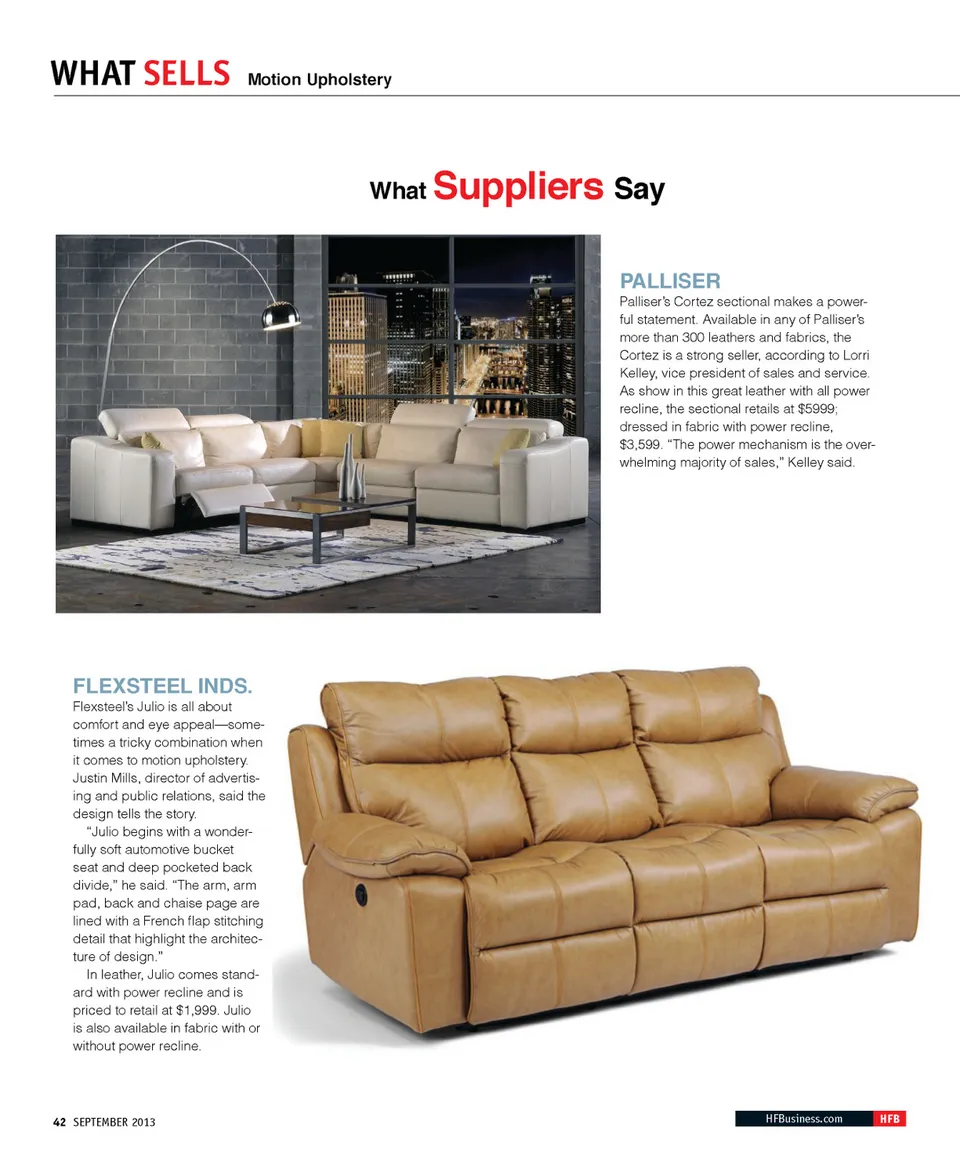 WHAT SELLS Motion Upholstery

What Suppliers Say

PALLISER
Palliser's Cortez sectional makes a powerful statement. Available in any of Palliser's more than 300 leathers and fabrics, the Cortez is a strong seller, according to Lorri Kelley, vice president of sales and service. As show in this great leather with all power recline, the sectional retails at $5999; dressed in fabric with power recline, $3,599. "The power mechanism is the overwhelming majority of sales," Kelley said.

FLEXSTEEL INDS.
Flexsteel's Julio is all about comfort and eye appeal—sometimes a tricky combination when it comes to motion upholstery. Justin Mills, director of advertising and public relations, said the design tells the story.

"Julio begins with a wonderfully soft automotive bucket seat and deep pocketed back divide," he said. "The arm, arm pad, back and chaise page are lined with a French flap stitching detail that highlight the architecture of design."

In leather, Julio comes standard with power recline and is priced to retail at $1,999. Julio is also available in fabric with or without power recline.

42 SEPTEMBER 2013

HFBusiness.com HFB